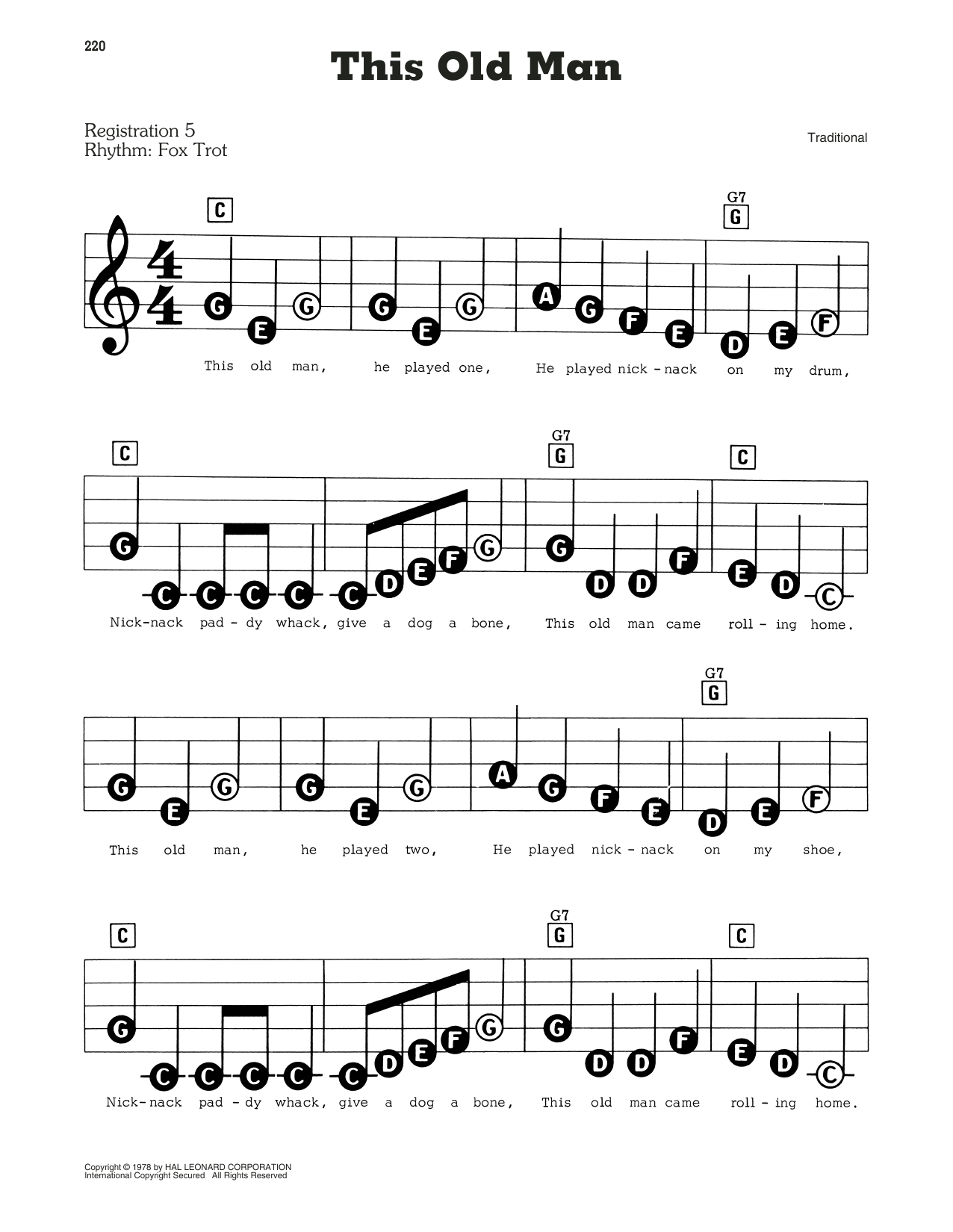 220

This Old Man

Registration 5
Rhythm: Fox Trot

Traditional

C

G7
G

G E G G E G A G F E D E F

This old man, he played one, He played nick - nack on my drum,

C

G7
G

C

G C C C C C D E F G G D D F E D C

Nick-nack pad - dy whack, give a dog a bone, This old man came roll - ing home.

G7
G

G E G G E G A G F E D E F

This old man, he played two, He played nick - nack on my shoe,

C

G7
G

C

G C C C C C D E F G G D D F E D C

Nick-nack pad - dy whack, give a dog a bone, This old man came roll - ing home.

Copyright © 1978 by HAL LEONARD CORPORATION
International Copyright Secured All Rights Reserved